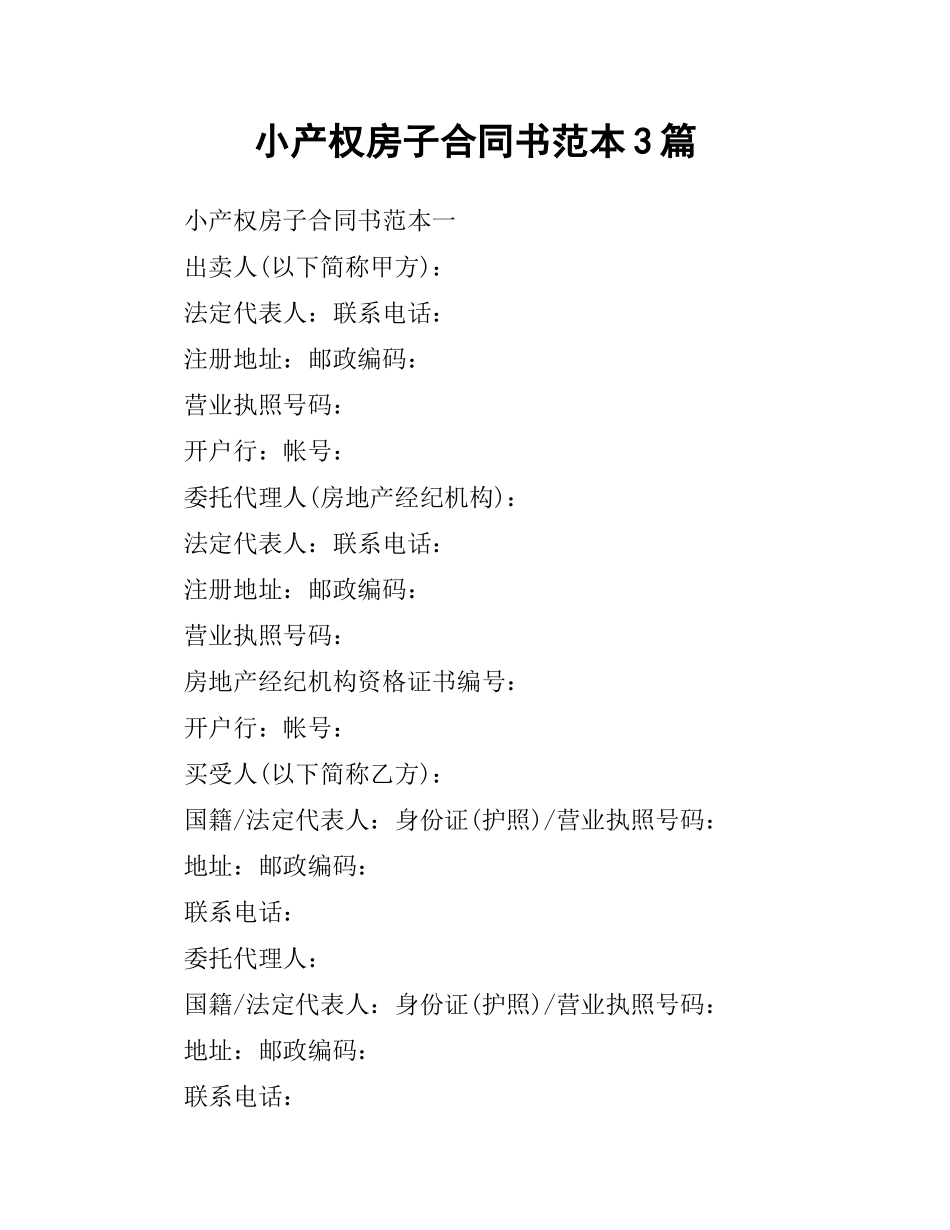 小产权房子合同书范本3篇

小产权房子合同书范本一

出卖人(以下简称甲方)：

法定代表人：联系电话：

注册地址：邮政编码：

营业执照号码：

开户行：帐号：

委托代理人(房地产经纪机构)：

法定代表人：联系电话：

注册地址：邮政编码：

营业执照号码：

房地产经纪机构资格证书编号：

开户行：帐号：

买受人(以下简称乙方)：

国籍/法定代表人：身份证(护照)/营业执照号码：

地址：邮政编码：

联系电话：

委托代理人：

国籍/法定代表人：身份证(护照)/营业执照号码：

地址：邮政编码：

联系电话：